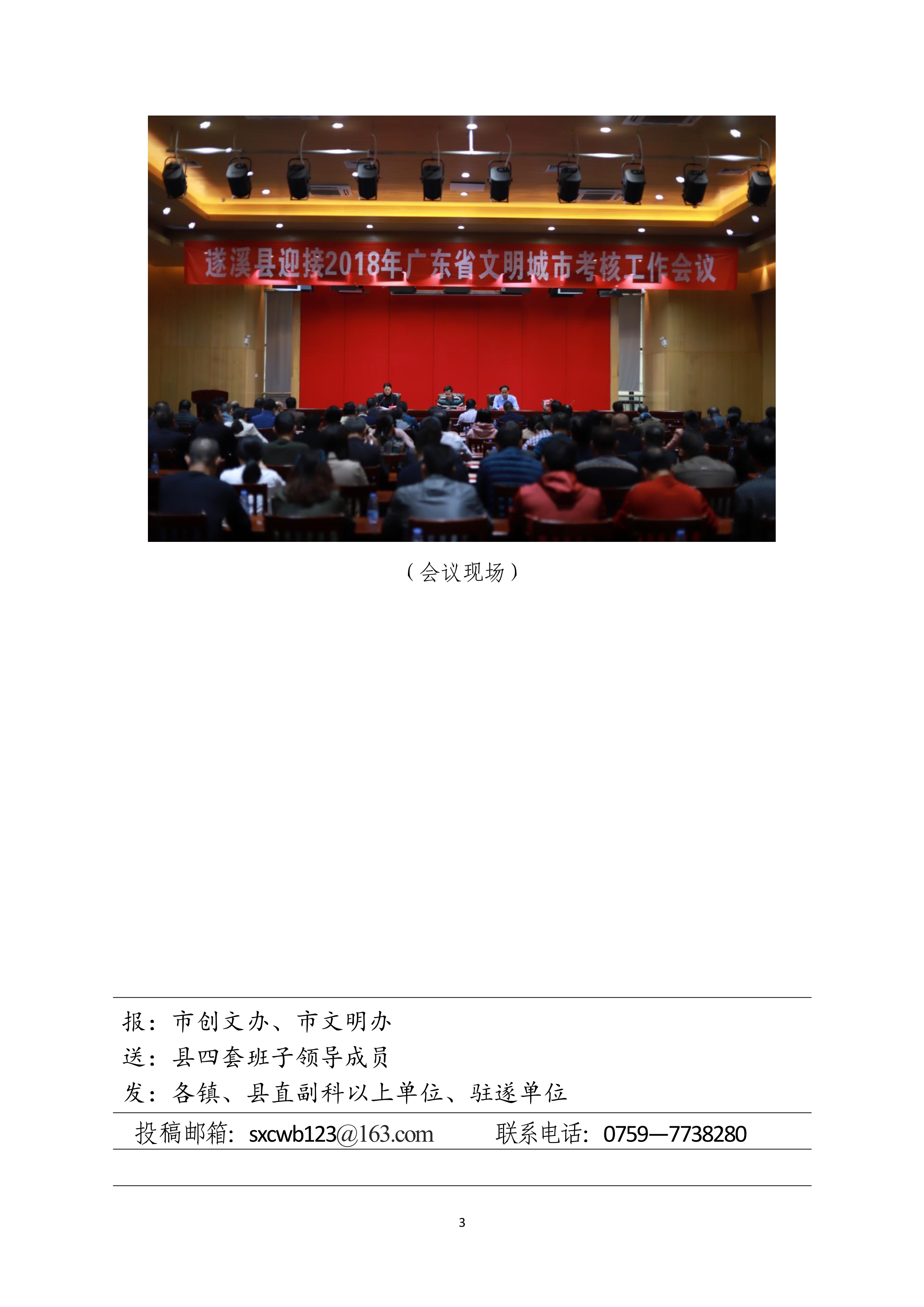 遂溪县迎接2018年广东省文明城市考核工作会议

（会议现场）

报：市创文办、市文明办

送：县四套班子领导成员

发：各镇、县直副科以上单位、驻遂单位

投稿邮箱：sxcwb123@163.com 联系电话：0759—7738280

3